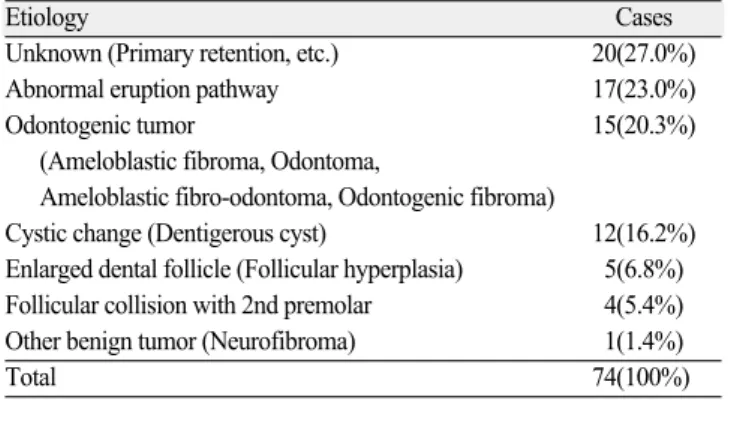 | Etiology | Cases |
|---|---|
| Unknown (Primary retention, etc.) | 20(27.0%) |
| Abnormal eruption pathway | 17(23.0%) |
| Odontogenic tumor (Ameloblastic fibroma, Odontoma, Ameloblastic fibro-odontoma, Odontogenic fibroma) | 15(20.3%) |
| Cystic change (Dentigerous cyst) | 12(16.2%) |
| Enlarged dental follicle (Follicular hyperplasia) | 5(6.8%) |
| Follicular collision with 2nd premolar | 4(5.4%) |
| Other benign tumor (Neurofibroma) | 1(1.4%) |
| Total | 74(100%) |